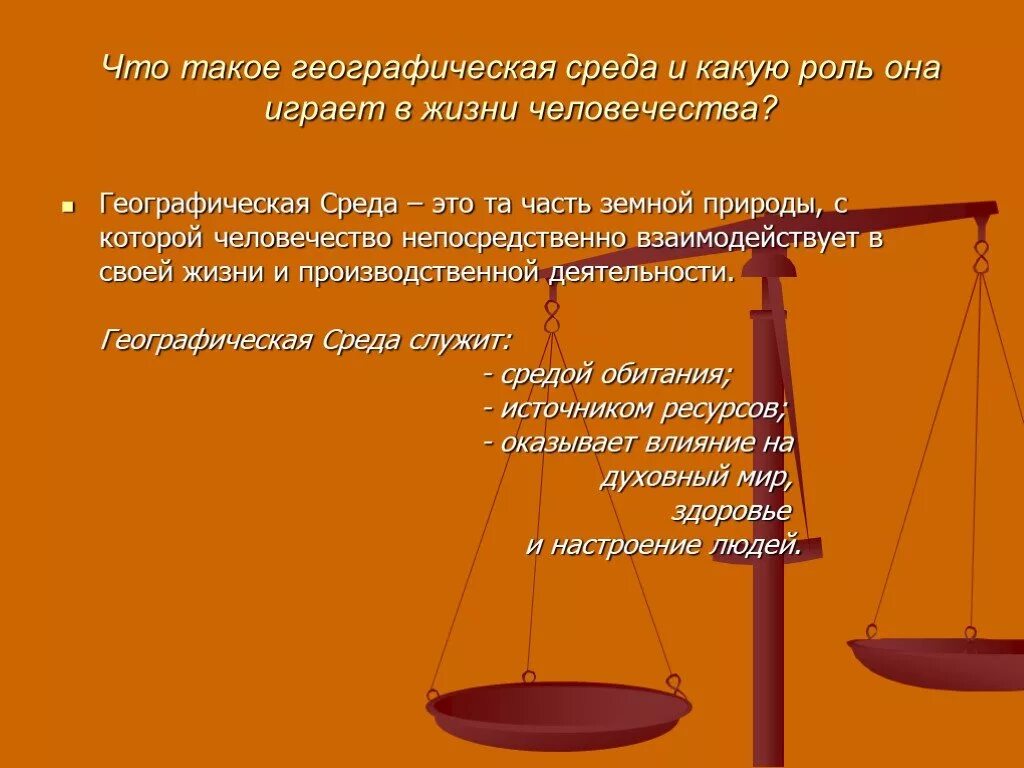 Что такое географическая среда и какую роль она играет в жизни человечества?

Географическая Среда – это та часть земной природы, с которой человечество непосредственно взаимодействует в своей жизни и производственной деятельности.

Географическая Среда служит:

- средой обитания;
- источником ресурсов;
- оказывает влияние на духовный мир, здоровье и настроение людей.